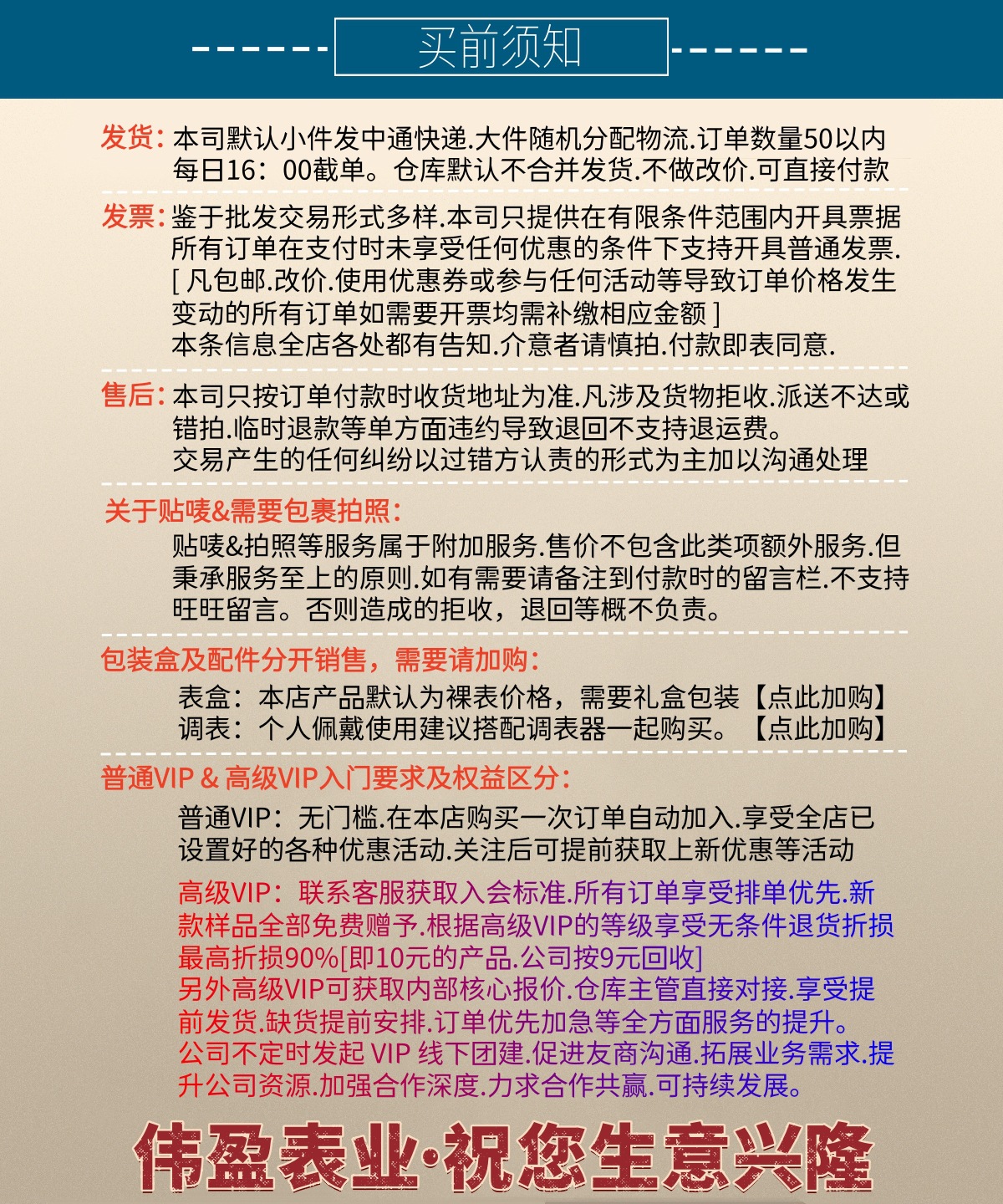 买前须知

发货：本司默认小件发中通快递.大件随机分配物流.订单数量50以内每日16：00截单。仓库默认不合并发货.不做改价.可直接付款

发票：鉴于批发交易形式多样.本司只提供在有限条件范围内开具票据所有订单在支付时未享受任何优惠的条件下支持开具普通发票.
[ 凡包邮.改价.使用优惠券或参与任何活动等导致订单价格发生变动的所有订单如需要开票均需补缴相应金额 ]
本条信息全店各处都有告知.介意者请慎拍.付款即表同意.

售后：本司只按订单付款时收货地址为准.凡涉及货物拒收.派送不达或错拍.临时退款等单方面违约导致退回不支持退运费。
交易产生的任何纠纷以过错方认责的形式为主加以沟通处理

关于贴唛&需要包裹拍照：
贴唛&拍照等服务属于附加服务.售价不包含此类项额外服务.但秉承服务至上的原则.如有需要请备注到付款时的留言栏.不支持旺旺留言。否则造成的拒收，退回等概不负责。

包装盒及配件分开销售，需要请加购：
表盒：本店产品默认为裸表价格，需要礼盒包装【点此加购】
调表：个人佩戴使用建议搭配调表器一起购买。【点此加购】

普通VIP & 高级VIP入门要求及权益区分：
普通VIP：无门槛.在本店购买一次订单自动加入.享受全店已设置好的各种优惠活动.关注后可提前获取上新优惠等活动
高级VIP：联系客服获取入会标准.所有订单享受排单优先.新款样品全部免费赠予.根据高级VIP的等级享受无条件退货折损最高折损90%[即10元的产品.公司按9元回收]
另外高级VIP可获取内部核心报价.仓库主管直接对接.享受提前发货.缺货提前安排.订单优先加急等全方面服务的提升。
公司不定时发起 VIP 线下团建.促进友商沟通.拓展业务需求.提升公司资源.加强合作深度.力求合作共赢.可持续发展。

伟盈表业·祝您生意兴隆